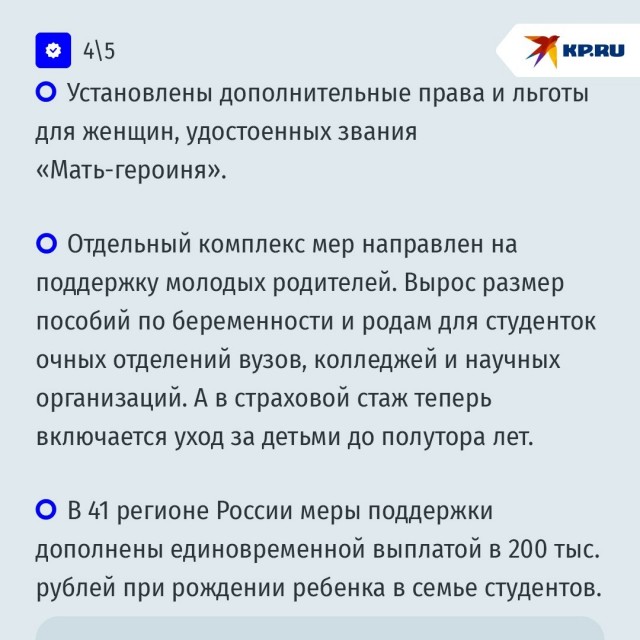 4\5

KP.RU

Установлены дополнительные права и льготы для женщин, удостоенных звания «Мать-героиня».

Отдельный комплекс мер направлен на поддержку молодых родителей. Вырос размер пособий по беременности и родам для студенток очных отделений вузов, колледжей и научных организаций. А в страховой стаж теперь включается уход за детьми до полутора лет.

В 41 регионе России меры поддержки дополнены единовременной выплатой в 200 тыс. рублей при рождении ребенка в семье студентов.